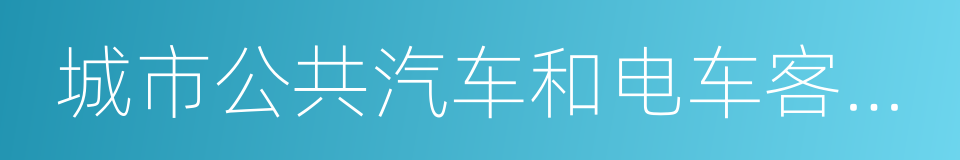 城市公共汽车和电车客…